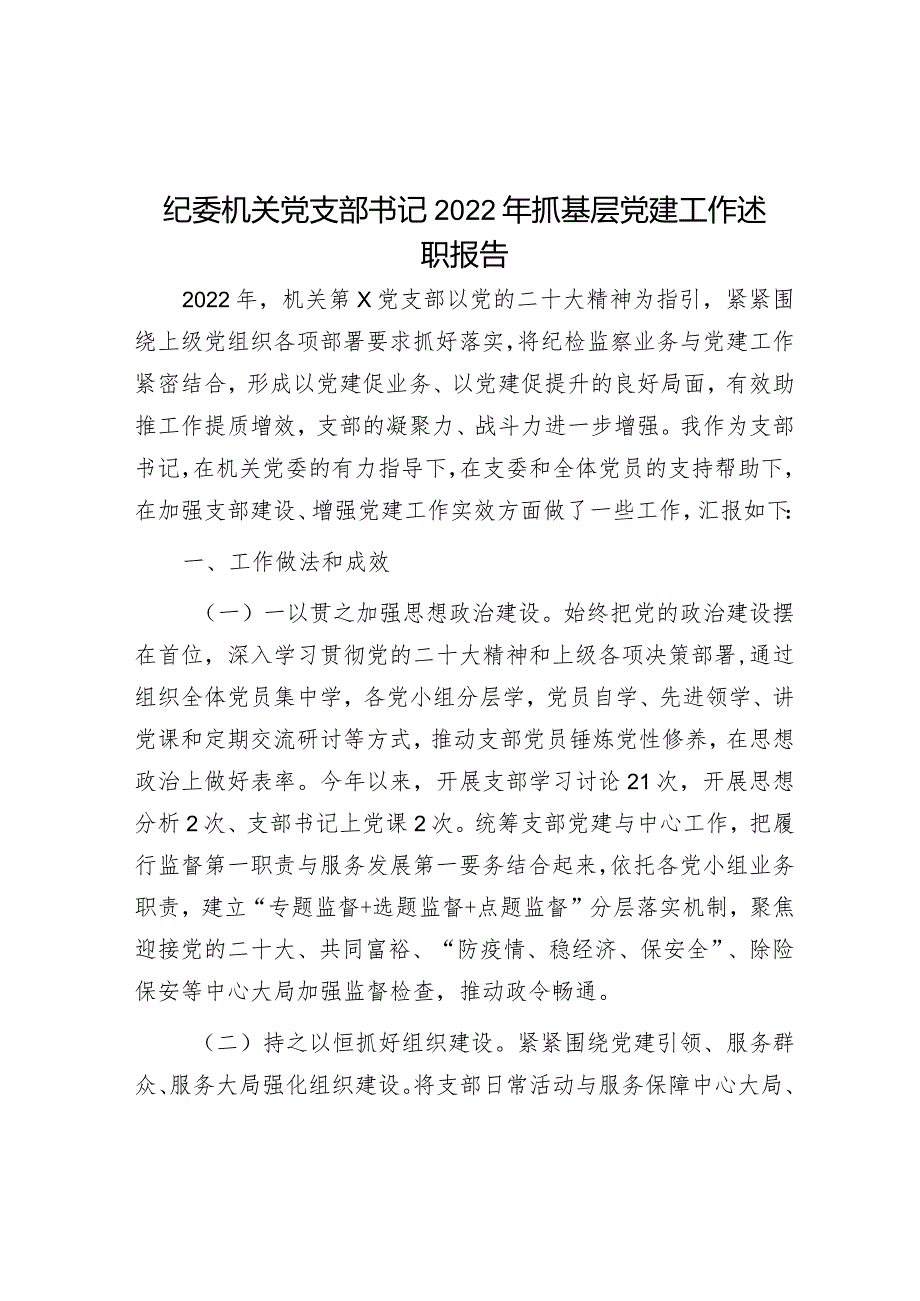 纪委机关党支部书记2022年抓基层党建工作述职报告

2022年，机关第X党支部以党的二十大精神为指引，紧紧围绕上级党组织各项部署要求抓好落实，将纪检监察业务与党建工作紧密结合，形成以党建促业务、以党建促提升的良好局面，有效助推工作提质增效，支部的凝聚力、战斗力进一步增强。我作为支部书记，在机关党委的有力指导下，在支委和全体党员的支持帮助下，在加强支部建设、增强党建工作实效方面做了一些工作，汇报如下：

一、工作做法和成效

（一）一以贯之加强思想政治建设。始终把党的政治建设摆在首位，深入学习贯彻党的二十大精神和上级各项决策部署，通过组织全体党员集中学，各党小组分层学，党员自学、先进领学、讲党课和定期交流研讨等方式，推动支部党员锤炼党性修养，在思想政治上做好表率。今年以来，开展支部学习讨论21次，开展思想分析2次、支部书记上党课2次。统筹支部党建与中心工作，把履行监督第一职责与服务发展第一要务结合起来，依托各党小组业务职责，建立“专题监督+选题监督+点题监督”分层落实机制，聚焦迎接党的二十大、共同富裕、“防疫情、稳经济、保安全”、除险保安等中心大局加强监督检查，推动政令畅通。

（二）持之以恒抓好组织建设。紧紧围绕党建引领、服务群众、服务大局强化组织建设。将支部日常活动与服务保障中心大局、